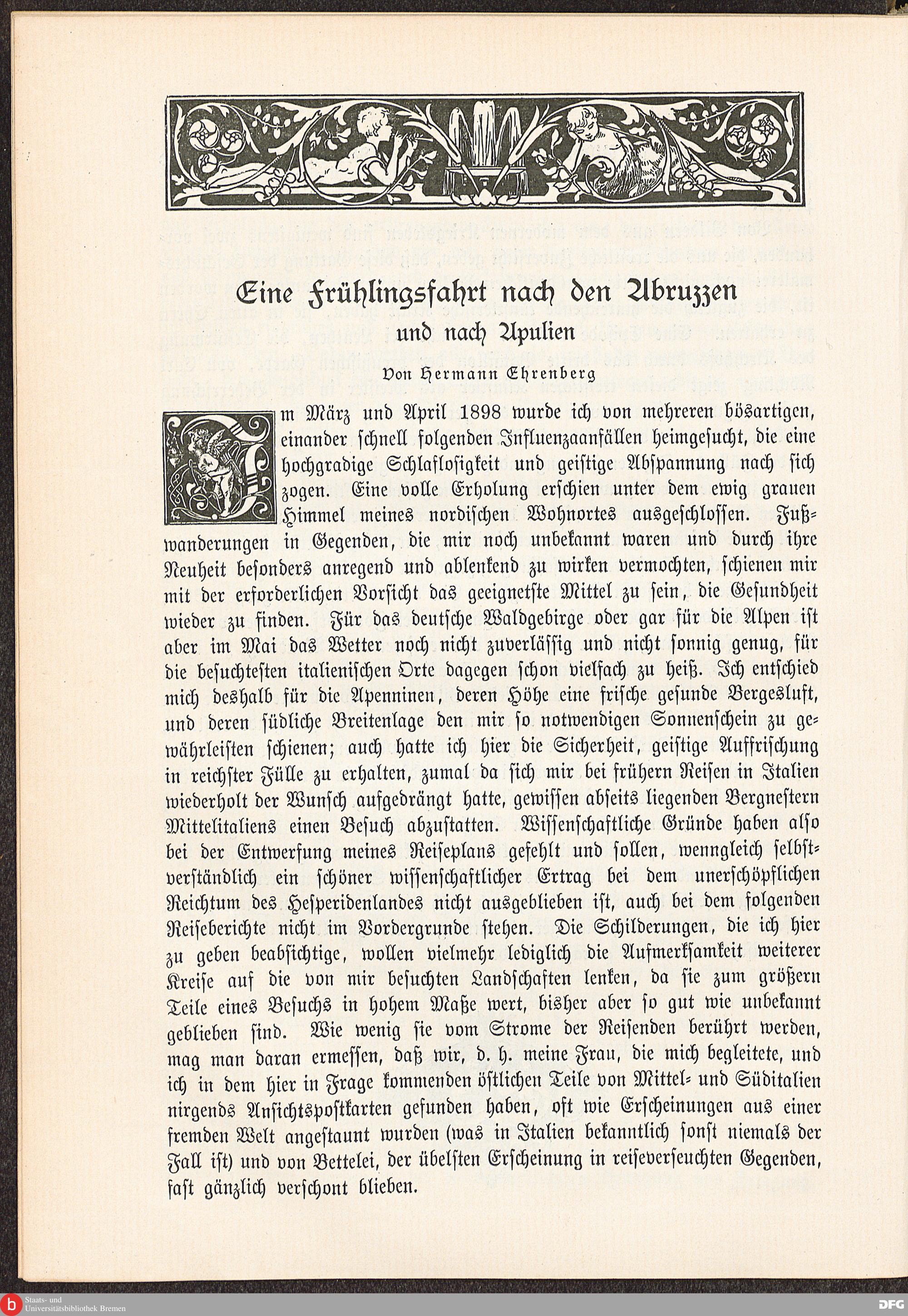 Eine Frühlingsfahrt nach den Abruzzen und nach Apulien

Von Hermann Ehrenberg

Im März und April 1898 wurde ich von mehreren bösartigen, einander schnell folgenden Influenzaanfällen heimgesucht, die eine hochgradige Schlaflosigkeit und geistige Abspannung nach sich zogen. Eine volle Erholung erschien unter dem ewig grauen Himmel meines nordischen Wohnortes ausgeschlossen. Fußwanderungen in Gegenden, die mir noch unbekannt waren und durch ihre Neuheit besonders anregend und ablenkend zu wirken vermochten, schienen mir mit der erforderlichen Vorsicht das geeignetste Mittel zu sein, die Gesundheit wieder zu finden. Für das deutsche Waldgebirge oder gar für die Alpen ist aber im Mai das Wetter noch nicht zuverlässig und nicht sonnig genug, für die besuchtesten italienischen Orte dagegen schon vielfach zu heiß. Ich entschied mich deshalb für die Apenninen, deren Höhe eine frische gesunde Bergesluft, und deren südliche Breitenlage den mir so notwendigen Sonnenschein zu gewährleisten schienen; auch hatte ich hier die Sicherheit, geistige Auffrischung in reichster Fülle zu erhalten, zumal da sich mir bei frühern Reisen in Italien wiederholt der Wunsch aufgedrängt hatte, gewissen abseits liegenden Bergnestern Mittelitaliens einen Besuch abzustatten. Wissenschaftliche Gründe haben also bei der Entwerfung meines Reiseplans gefehlt und sollen, wenngleich selbstverständlich ein schöner wissenschaftlicher Ertrag bei dem unerschöpflichen Reichtum des Hesperidenlandes nicht ausgeblieben ist, auch bei dem folgenden Reiseberichte nicht im Vordergrunde stehen. Die Schilderungen, die ich hier zu geben beabsichtige, wollen vielmehr lediglich die Aufmerksamkeit weiterer Kreise auf die von mir besuchten Landschaften lenken, da sie zum größern Teile eines Besuchs in hohem Maße wert, bisher aber so gut wie unbekannt geblieben sind. Wie wenig sie vom Strome der Reisenden berührt werden, mag man daran ermessen, daß wir, d. h. meine Frau, die mich begleitete, und ich in dem hier in Frage kommenden östlichen Teile von Mittel- und Süditalien nirgends Ansichtspostkarten gefunden haben, oft wie Erscheinungen aus einer fremden Welt angestaunt wurden (was in Italien bekanntlich sonst niemals der Fall ist) und von Bettelei, der übelsten Erscheinung in reiseverseuchten Gegenden, fast gänzlich verschont blieben.

Staats- und Universitätsbibliothek Bremen

DFG